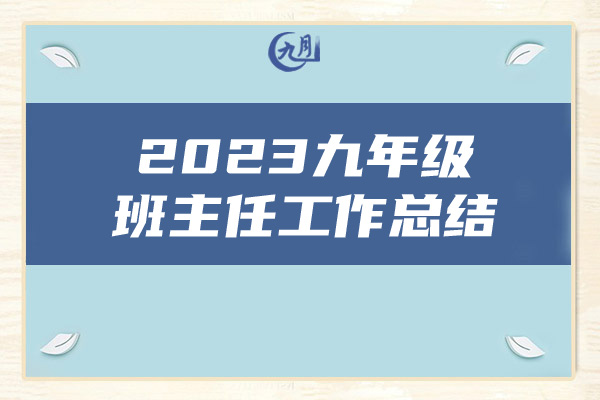 九月

2023九年级
班主任工作总结